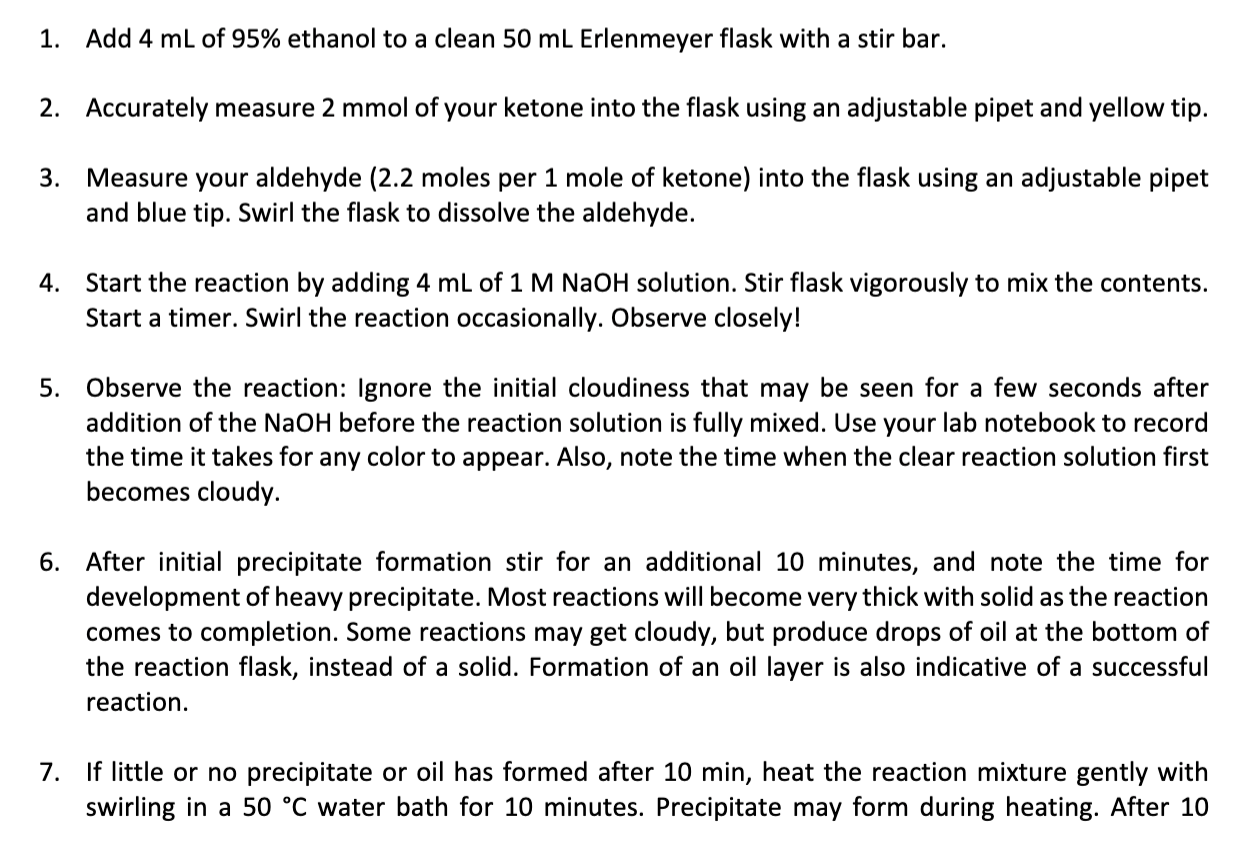 1. Add 4 mL of 95% ethanol to a clean 50 mL Erlenmeyer flask with a stir bar.

2. Accurately measure 2 mmol of your ketone into the flask using an adjustable pipet and yellow tip.

3. Measure your aldehyde (2.2 moles per 1 mole of ketone) into the flask using an adjustable pipet and blue tip. Swirl the flask to dissolve the aldehyde.

4. Start the reaction by adding 4 mL of 1 M NaOH solution. Stir flask vigorously to mix the contents. Start a timer. Swirl the reaction occasionally. Observe closely!

5. Observe the reaction: Ignore the initial cloudiness that may be seen for a few seconds after addition of the NaOH before the reaction solution is fully mixed. Use your lab notebook to record the time it takes for any color to appear. Also, note the time when the clear reaction solution first becomes cloudy.

6. After initial precipitate formation stir for an additional 10 minutes, and note the time for development of heavy precipitate. Most reactions will become very thick with solid as the reaction comes to completion. Some reactions may get cloudy, but produce drops of oil at the bottom of the reaction flask, instead of a solid. Formation of an oil layer is also indicative of a successful reaction.

7. If little or no precipitate or oil has formed after 10 min, heat the reaction mixture gently with swirling in a 50 °C water bath for 10 minutes. Precipitate may form during heating. After 10